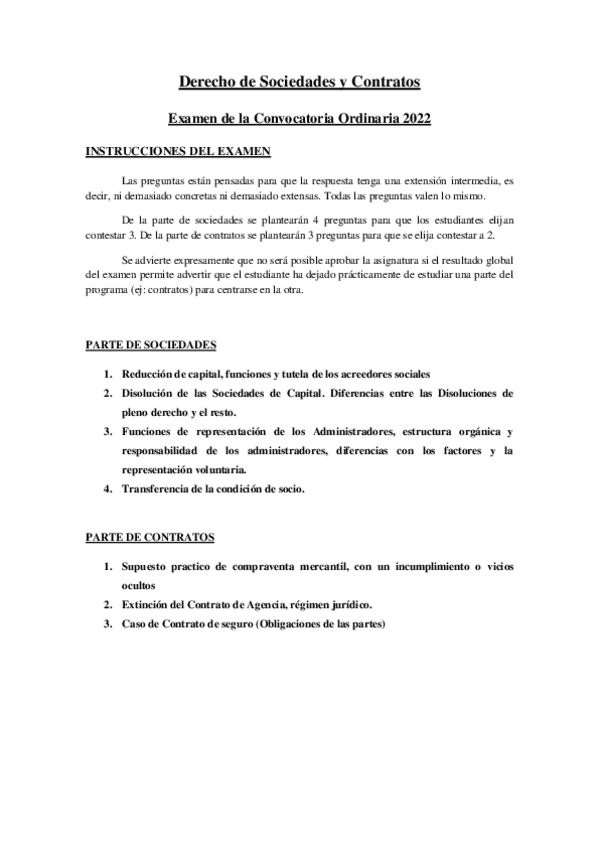 Derecho de Sociedades y Contratos

Examen de la Convocatoria Ordinaria 2022

INSTRUCCIONES DEL EXAMEN

Las preguntas están pensadas para que la respuesta tenga una extensión intermedia, es decir, ni demasiado concretas ni demasiado extensas. Todas las preguntas valen lo mismo.

De la parte de sociedades se plantearán 4 preguntas para que los estudiantes elijan contestar 3. De la parte de contratos se plantearán 3 preguntas para que se elija contestar a 2.

Se advierte expresamente que no será posible aprobar la asignatura si el resultado global del examen permite advertir que el estudiante ha dejado prácticamente de estudiar una parte del programa (ej: contratos) para centrarse en la otra.

PARTE DE SOCIEDADES

1. Reducción de capital, funciones y tutela de los acreedores sociales
2. Disolución de las Sociedades de Capital. Diferencias entre las Disoluciones de pleno derecho y el resto.
3. Funciones de representación de los Administradores, estructura orgánica y responsabilidad de los administradores, diferencias con los factores y la representación voluntaria.
4. Transferencia de la condición de socio.

PARTE DE CONTRATOS

1. Supuesto practico de compraventa mercantil, con un incumplimiento o vicios ocultos
2. Extinción del Contrato de Agencia, régimen jurídico.
3. Caso de Contrato de seguro (Obligaciones de las partes)